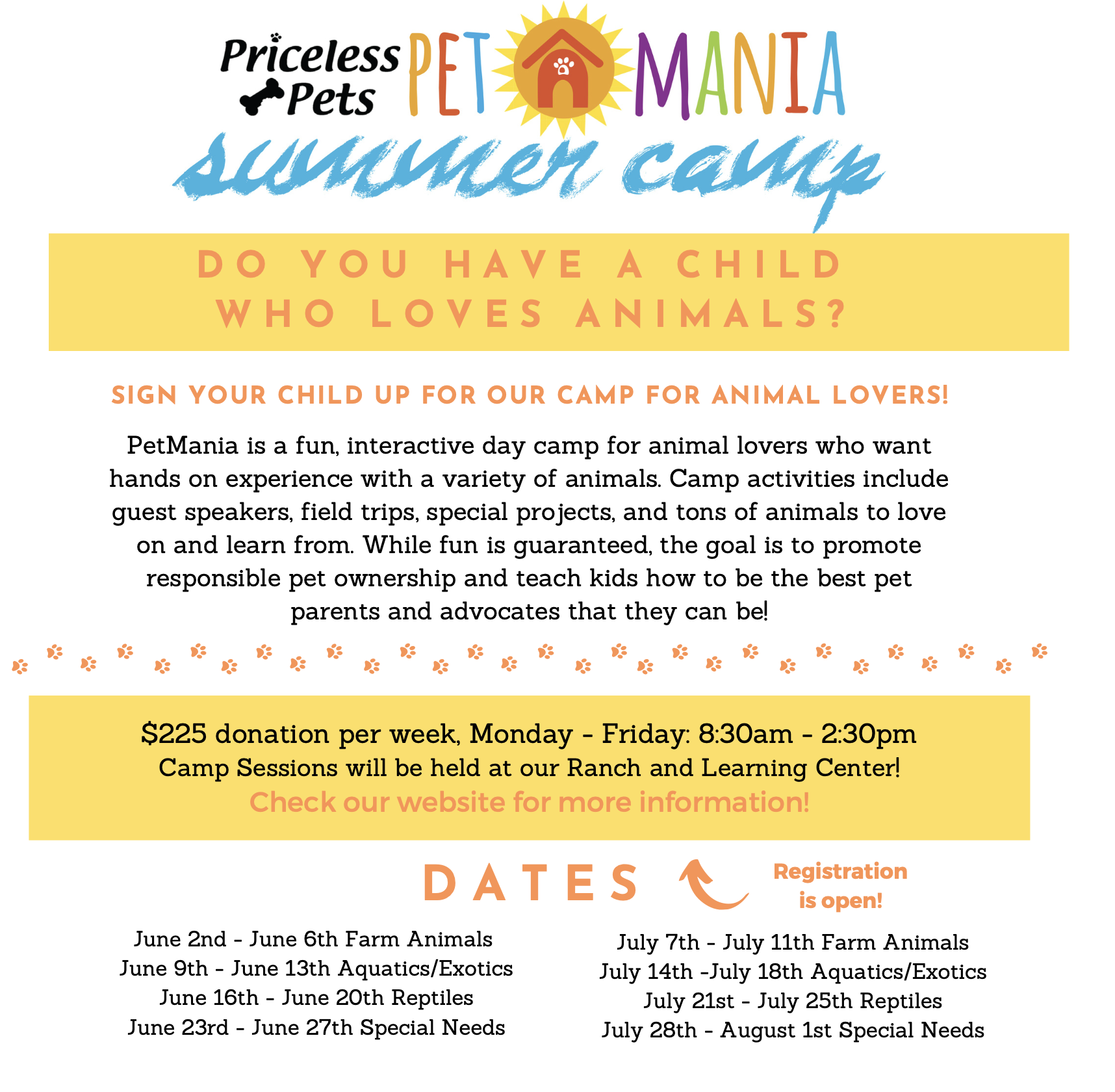 Priceless Pets

PET MANIA

summer camp

DO YOU HAVE A CHILD WHO LOVES ANIMALS?

SIGN YOUR CHILD UP FOR OUR CAMP FOR ANIMAL LOVERS!

PetMania is a fun, interactive day camp for animal lovers who want hands on experience with a variety of animals. Camp activities include guest speakers, field trips, special projects, and tons of animals to love on and learn from. While fun is guaranteed, the goal is to promote responsible pet ownership and teach kids how to be the best pet parents and advocates that they can be!

$225 donation per week, Monday - Friday: 8:30am - 2:30pm
Camp Sessions will be held at our Ranch and Learning Center!
Check our website for more information!

DATES

Registration is open!

June 2nd - June 6th Farm Animals
June 9th - June 13th Aquatics/Exotics
June 16th - June 20th Reptiles
June 23rd - June 27th Special Needs

July 7th - July 11th Farm Animals
July 14th -July 18th Aquatics/Exotics
July 21st - July 25th Reptiles
July 28th - August 1st Special Needs